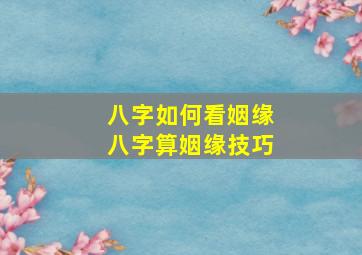 八字如何看姻缘
八字算姻缘技巧